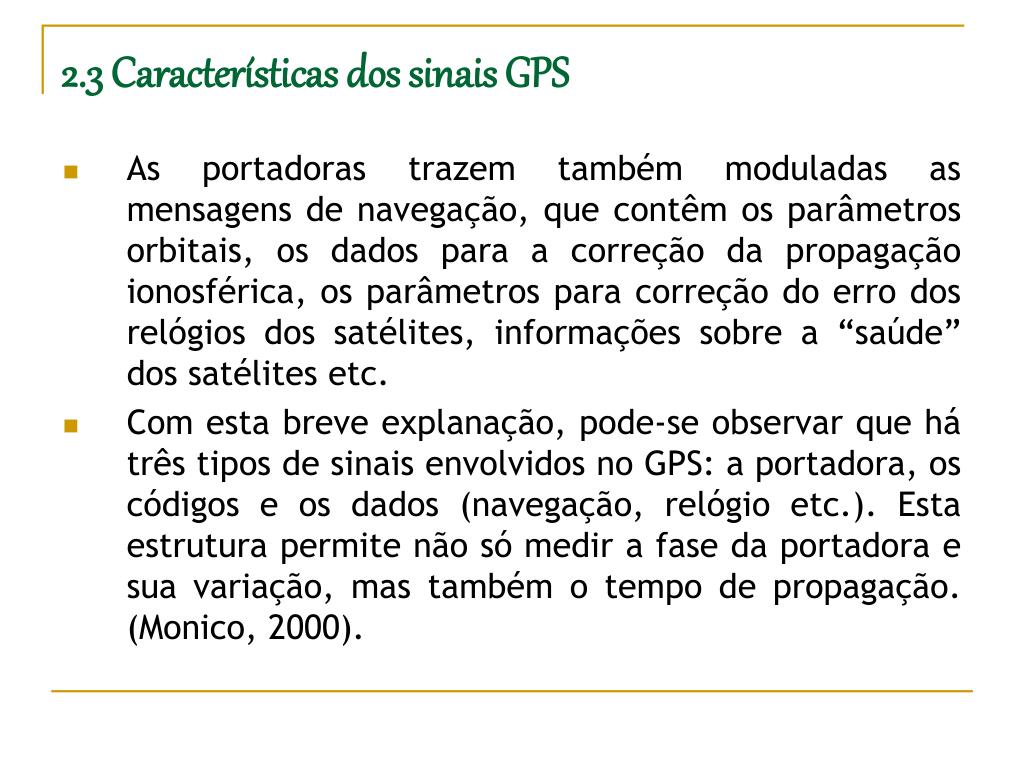 2.3 Características dos sinais GPS

As portadoras trazem também moduladas as mensagens de navegação, que contêm os parâmetros orbitais, os dados para a correção da propagação ionosférica, os parâmetros para correção do erro dos relógios dos satélites, informações sobre a “saúde” dos satélites etc.

Com esta breve explanação, pode-se observar que há três tipos de sinais envolvidos no GPS: a portadora, os códigos e os dados (navegação, relógio etc.). Esta estrutura permite não só medir a fase da portadora e sua variação, mas também o tempo de propagação. (Monico, 2000).